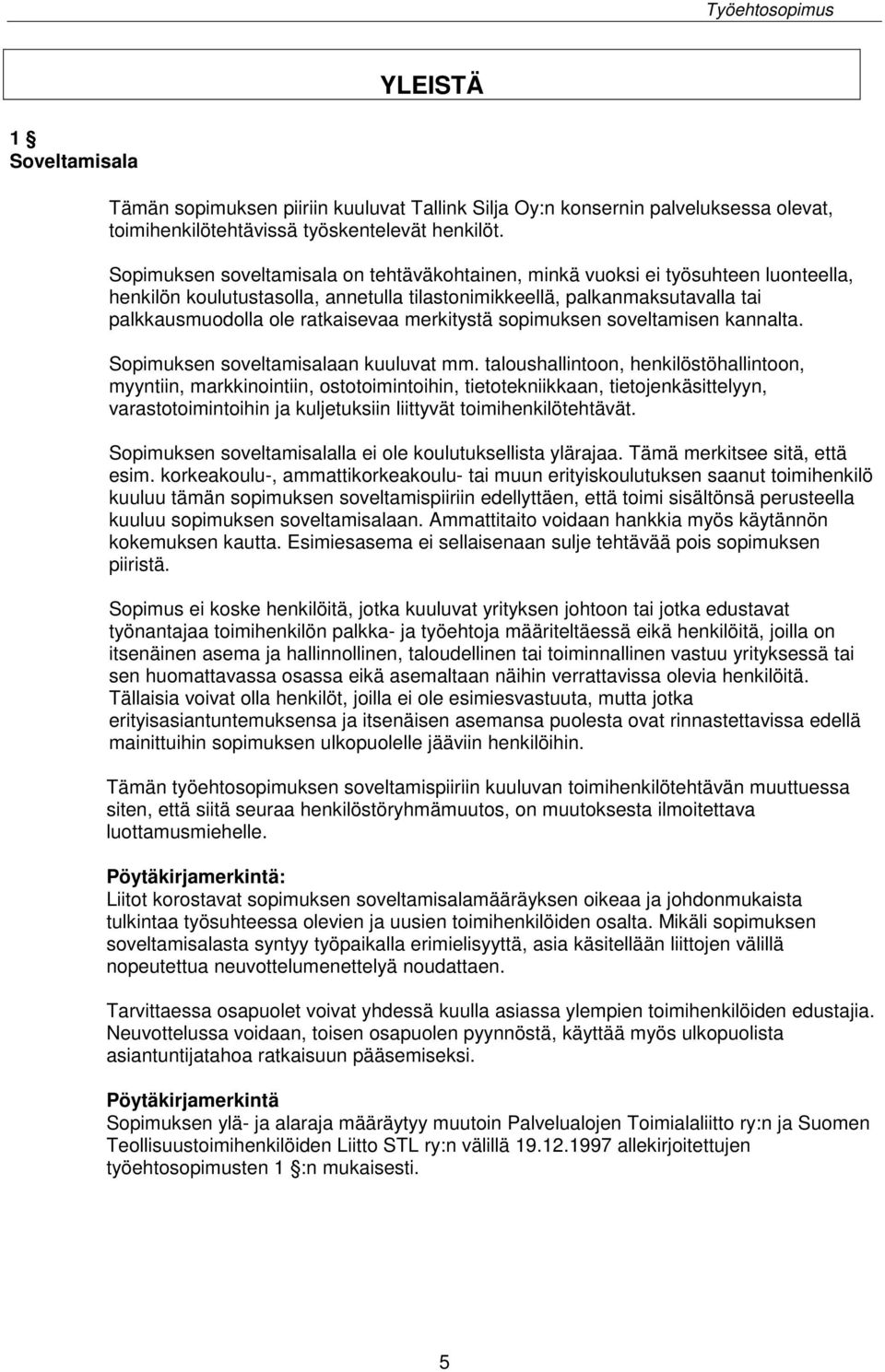 Työehtosopimus

YLEISTÄ

1 §
Soveltamisala

Tämän sopimuksen piiriin kuuluvat Tallink Silja Oy:n konsernin palveluksessa olevat, toimihenkilötehtävissä työskentelevät henkilöt.

Sopimuksen soveltamisala on tehtäväkohtainen, minkä vuoksi ei työsuhteen luonteella, henkilön koulutustasolla, annetulla tilastonimikkeellä, palkanmaksutavalla tai palkkausmuodolla ole ratkaisevaa merkitystä sopimuksen soveltamisen kannalta.

Sopimuksen soveltamisalaan kuuluvat mm. taloushallintoon, henkilöstöhallintoon, myyntiin, markkinointiin, ostotoimintoihin, tietotekniikkaan, tietojenkäsittelyyn, varastotoimintoihin ja kuljetuksiin liittyvät toimihenkilötehtävät.

Sopimuksen soveltamisalalla ei ole koulutuksellista ylärajaa. Tämä merkitsee sitä, että esim. korkeakoulu-, ammattikorkeakoulu- tai muun erityiskoulutuksen saanut toimihenkilö kuuluu tämän sopimuksen soveltamispiiriin edellyttäen, että toimi sisältönsä perusteella kuuluu sopimuksen soveltamisalaan. Ammattitaito voidaan hankkia myös käytännön kokemuksen kautta. Esimiesasema ei sellaisenaan sulje tehtävää pois sopimuksen piiristä.

Sopimus ei koske henkilöitä, jotka kuuluvat yrityksen johtoon tai jotka edustavat työnantajaa toimihenkilön palkka- ja työehtoja määriteltäessä eikä henkilöitä, joilla on itsenäinen asema ja hallinnollinen, taloudellinen tai toiminnallinen vastuu yrityksessä tai sen huomattavassa osassa eikä asemaltaan näihin verrattavissa olevia henkilöitä. Tällaisia voivat olla henkilöt, joilla ei ole esimiesvastuuta, mutta jotka erityisasiantuntemuksensa ja itsenäisen asemansa puolesta ovat rinnastettavissa edellä mainittuihin sopimuksen ulkopuolelle jääviin henkilöihin.

Tämän työehtosopimuksen soveltamispiiriin kuuluvan toimihenkilötehtävän muuttuessa siten, että siitä seuraa henkilöstöryhmämuutos, on muutoksesta ilmoitettava luottamusmiehelle.

Pöytäkirjamerkintä:
Liitot korostavat sopimuksen soveltamisalamääräyksen oikeaa ja johdonmukaista tulkintaa työsuhteessa olevien ja uusien toimihenkilöiden osalta. Mikäli sopimuksen soveltamisalasta syntyy työpaikalla erimielisyyttä, asia käsitellään liittojen välillä nopeutettua neuvottelumenettelyä noudattaen.

Tarvittaessa osapuolet voivat yhdessä kuulla asiassa ylempien toimihenkilöiden edustajia. Neuvottelussa voidaan, toisen osapuolen pyynnöstä, käyttää myös ulkopuolista asiantuntijatahoa ratkaisuun pääsemiseksi.

Pöytäkirjamerkintä
Sopimuksen ylä- ja alaraja määräytyy muutoin Palvelualojen Toimialaliitto ry:n ja Suomen Teollisuustoimihenkilöiden Liitto STL ry:n välillä 19.12.1997 allekirjoitettujen työehtosopimusten 1 §:n mukaisesti.

5